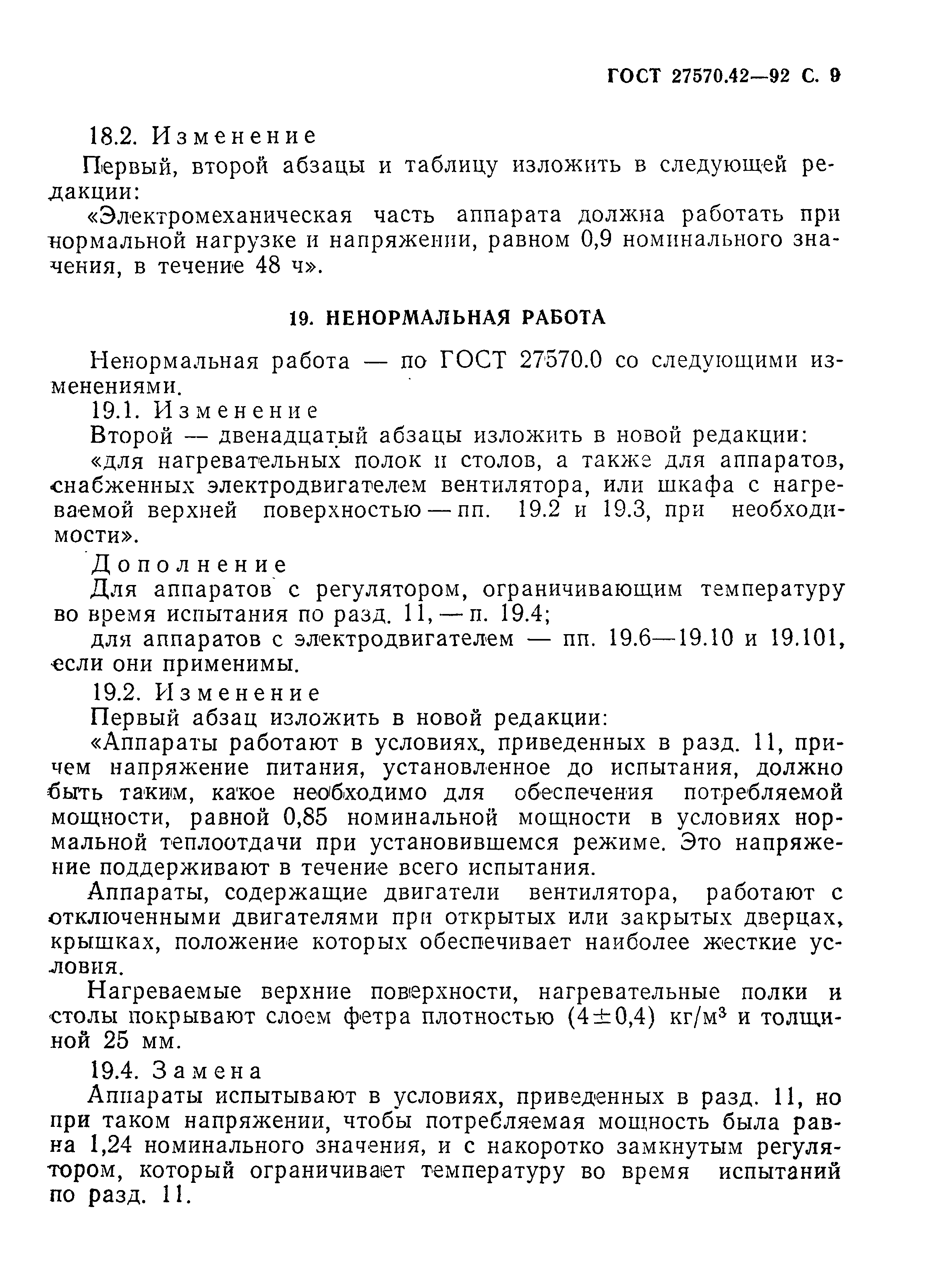 ГОСТ 27570.42—92 С. 9

18.2. Изменение

Первый, второй абзацы и таблицу изложить в следующей редакции:

«Электромеханическая часть аппарата должна работать при нормальной нагрузке и напряжении, равном 0,9 номинального значения, в течение 48 ч».

19. НЕНОРМАЛЬНАЯ РАБОТА

Ненормальная работа — по ГОСТ 27570.0 со следующими изменениями.

19.1. Изменение

Второй — двенадцатый абзацы изложить в новой редакции:

«для нагревательных полок и столов, а также для аппаратов, снабженных электродвигателем вентилятора, или шкафа с нагреваемой верхней поверхностью — пп. 19.2 и 19.3, при необходимости».

Дополнение

Для аппаратов с регулятором, ограничивающим температуру во время испытания по разд. 11, — п. 19.4;

для аппаратов с электродвигателем — пп. 19.6—19.10 и 19.101, если они применимы.

19.2. Изменение

Первый абзац изложить в новой редакции:

«Аппараты работают в условиях, приведенных в разд. 11, причем напряжение питания, установленное до испытания, должно быть таким, какое необходимо для обеспечения потребляемой мощности, равной 0,85 номинальной мощности в условиях нормальной теплоотдачи при установившемся режиме. Это напряжение поддерживают в течение всего испытания.

Аппараты, содержащие двигатели вентилятора, работают с отключенными двигателями при открытых или закрытых дверцах, крышках, положение которых обеспечивает наиболее жесткие условия.

Нагреваемые верхние поверхности, нагревательные полки и столы покрывают слоем фетра плотностью $(4\pm0,4)$ кг/м$^3$ и толщиной 25 мм.

19.4. Замена

Аппараты испытывают в условиях, приведенных в разд. 11, но при таком напряжении, чтобы потребляемая мощность была равна 1,24 номинального значения, и с накоротко замкнутым регулятором, который ограничивает температуру во время испытаний по разд. 11.